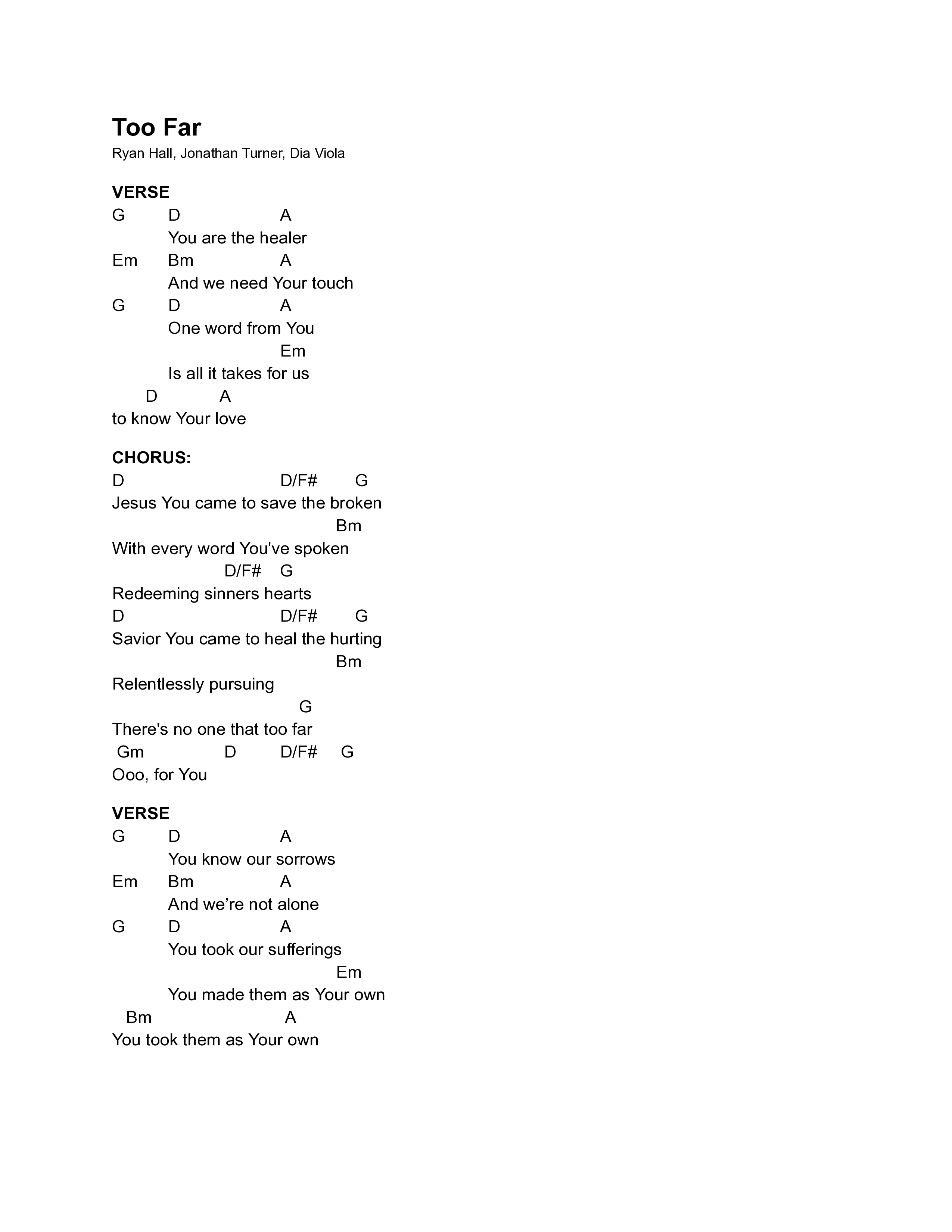 Too Far
Ryan Hall, Jonathan Turner, Dia Viola

VERSE
G D A
You are the healer
Em Bm A
And we need Your touch
G D A
One word from You
Em
Is all it takes for us
D A
to know Your love

CHORUS:
D D/F# G
Jesus You came to save the broken
Bm
With every word You've spoken
D/F# G
Redeeming sinners hearts
D D/F# G
Savior You came to heal the hurting
Bm
Relentlessly pursuing
G
There's no one that too far
Gm D D/F# G
Ooo, for You

VERSE
G D A
You know our sorrows
Em Bm A
And we’re not alone
G D A
You took our sufferings
Em
You made them as Your own
Bm A
You took them as Your own